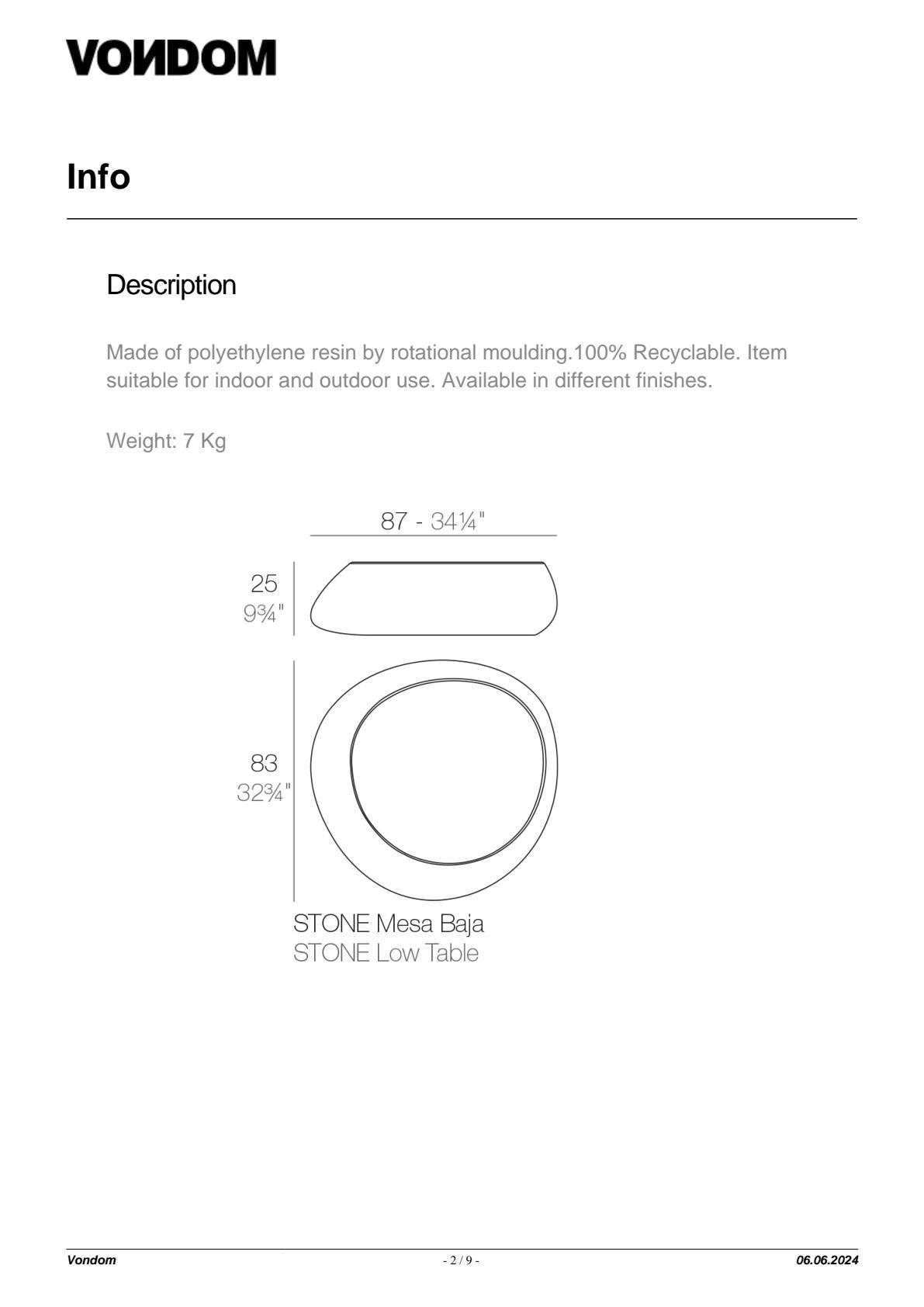 VONDOM

Info

Description

Made of polyethylene resin by rotational moulding.100% Recyclable. Item suitable for indoor and outdoor use. Available in different finishes.

Weight: 7 Kg

87 - 34¼"

25
9¾"

83
32¾"

STONE Mesa Baja
STONE Low Table

Vondom - 2 / 9 - 06.06.2024